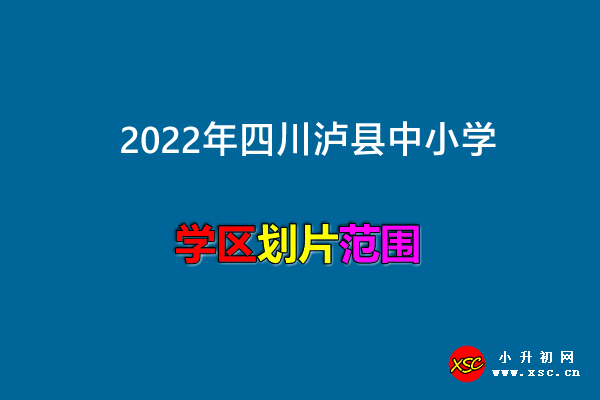 2022年四川泸县中小学

学区划片范围

XSC
小升初网
www.xsc.cn